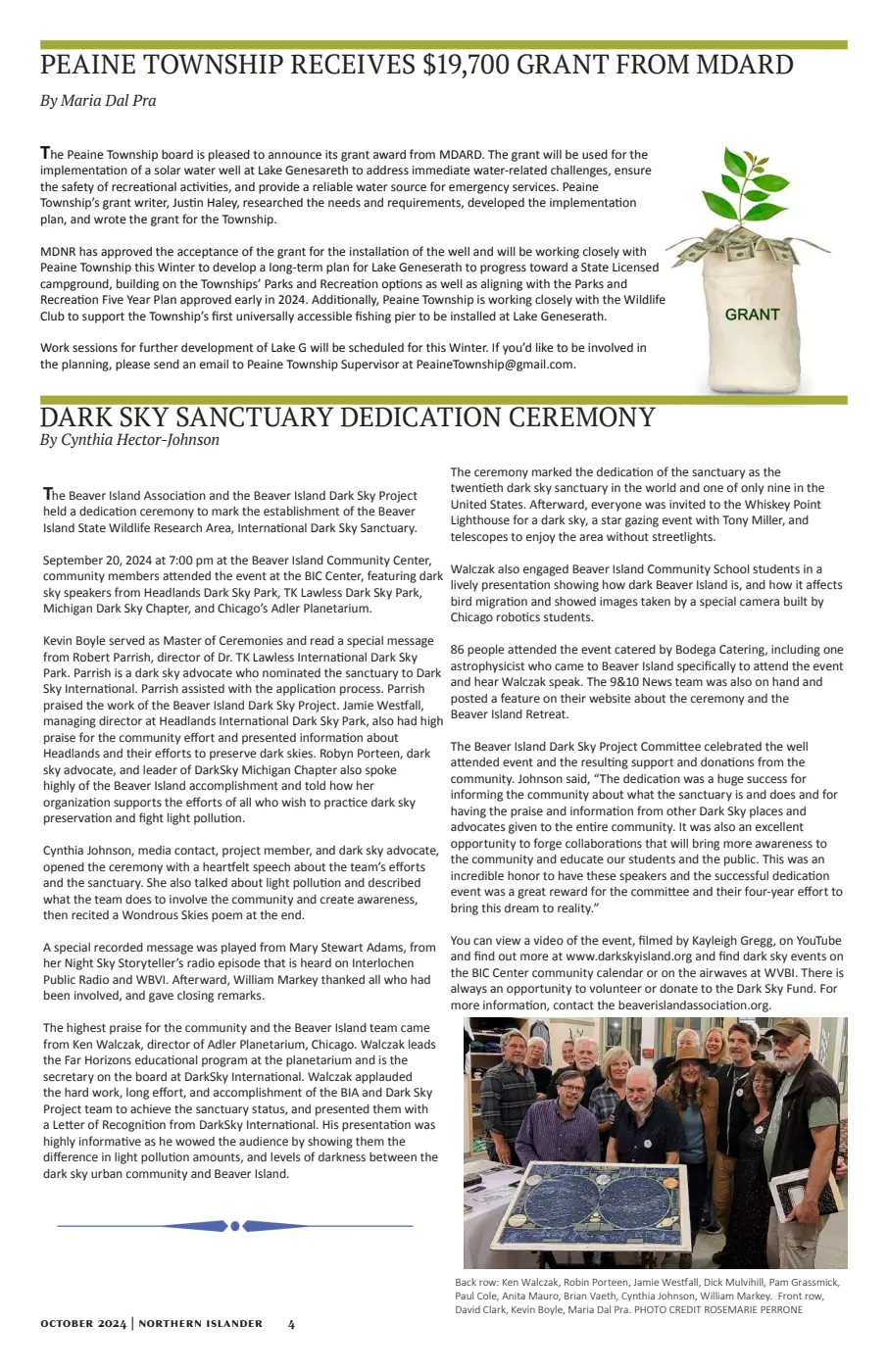 PEAINE TOWNSHIP RECEIVES $19,700 GRANT FROM MDARD

By Maria Dal Pra

The Peaine Township board is pleased to announce its grant award from MDARD. The grant will be used for the implementation of a solar water well at Lake Genesareth to address immediate water-related challenges, ensure the safety of recreational activities, and provide a reliable water source for emergency services. Peaine Township's grant writer, Justin Haley, researched the needs and requirements, developed the implementation plan, and wrote the grant for the Township.

MDNR has approved the acceptance of the grant for the installation of the well and will be working closely with Peaine Township this Winter to develop a long-term plan for Lake Geneserath to progress toward a State Licensed campground, building on the Townships' Parks and Recreation options as well as aligning with the Parks and Recreation Five Year Plan approved early in 2024. Additionally, Peaine Township is working closely with the Wildlife Club to support the Township's first universally accessible fishing pier to be installed at Lake Geneserath.

Work sessions for further development of Lake G will be scheduled for this Winter. If you'd like to be involved in the planning, please send an email to Peaine Township Supervisor at PeaineTownship@gmail.com.

GRANT

DARK SKY SANCTUARY DEDICATION CEREMONY
By Cynthia Hector-Johnson

The Beaver Island Association and the Beaver Island Dark Sky Project held a dedication ceremony to mark the establishment of the Beaver Island State Wildlife Research Area, International Dark Sky Sanctuary.

September 20, 2024 at 7:00 pm at the Beaver Island Community Center, community members attended the event at the BIC Center, featuring dark sky speakers from Headlands Dark Sky Park, TK Lawless Dark Sky Park, Michigan Dark Sky Chapter, and Chicago's Adler Planetarium.

Kevin Boyle served as Master of Ceremonies and read a special message from Robert Parrish, director of Dr. TK Lawless International Dark Sky Park. Parrish is a dark sky advocate who nominated the sanctuary to Dark Sky International. Parrish assisted with the application process. Parrish praised the work of the Beaver Island Dark Sky Project. Jamie Westfall, managing director at Headlands International Dark Sky Park, also had high praise for the community effort and presented information about Headlands and their efforts to preserve dark skies. Robyn Porteen, dark sky advocate, and leader of DarkSky Michigan Chapter also spoke highly of the Beaver Island accomplishment and told how her organization supports the efforts of all who wish to practice dark sky preservation and fight light pollution.

Cynthia Johnson, media contact, project member, and dark sky advocate, opened the ceremony with a heartfelt speech about the team's efforts and the sanctuary. She also talked about light pollution and described what the team does to involve the community and create awareness, then recited a Wondrous Skies poem at the end.

A special recorded message was played from Mary Stewart Adams, from her Night Sky Storyteller's radio episode that is heard on Interlochen Public Radio and WBVI. Afterward, William Markey thanked all who had been involved, and gave closing remarks.

The highest praise for the community and the Beaver Island team came from Ken Walczak, director of Adler Planetarium, Chicago. Walczak leads the Far Horizons educational program at the planetarium and is the secretary on the board at DarkSky International. Walczak applauded the hard work, long effort, and accomplishment of the BIA and Dark Sky Project team to achieve the sanctuary status, and presented them with a Letter of Recognition from DarkSky International. His presentation was highly informative as he wowed the audience by showing them the difference in light pollution amounts, and levels of darkness between the dark sky urban community and Beaver Island.

The ceremony marked the dedication of the sanctuary as the twentieth dark sky sanctuary in the world and one of only nine in the United States. Afterward, everyone was invited to the Whiskey Point Lighthouse for a dark sky, a star gazing event with Tony Miller, and telescopes to enjoy the area without streetlights.

Walczak also engaged Beaver Island Community School students in a lively presentation showing how dark Beaver Island is, and how it affects bird migration and showed images taken by a special camera built by Chicago robotics students.

86 people attended the event catered by Bodega Catering, including one astrophysicist who came to Beaver Island specifically to attend the event and hear Walczak speak. The 9&10 News team was also on hand and posted a feature on their website about the ceremony and the Beaver Island Retreat.

The Beaver Island Dark Sky Project Committee celebrated the well attended event and the resulting support and donations from the community. Johnson said, "The dedication was a huge success for informing the community about what the sanctuary is and does and for having the praise and information from other Dark Sky places and advocates given to the entire community. It was also an excellent opportunity to forge collaborations that will bring more awareness to the community and educate our students and the public. This was an incredible honor to have these speakers and the successful dedication event was a great reward for the committee and their four-year effort to bring this dream to reality."

You can view a video of the event, filmed by Kayleigh Gregg, on YouTube and find out more at www.darkskyisland.org and find dark sky events on the BIC Center community calendar or on the airwaves at WVBI. There is always an opportunity to volunteer or donate to the Dark Sky Fund. For more information, contact the beaverislandassociation.org.

Back row: Ken Walczak, Robin Porteen, Jamie Westfall, Dick Mulvihill, Pam Grassmick, Paul Cole, Anita Mauro, Brian Vaeth, Cynthia Johnson, William Markey. Front row, David Clark, Kevin Boyle, Maria Dal Pra. PHOTO CREDIT ROSEMARIE PERRONE

OCTOBER 2024 | NORTHERN ISLANDER 4